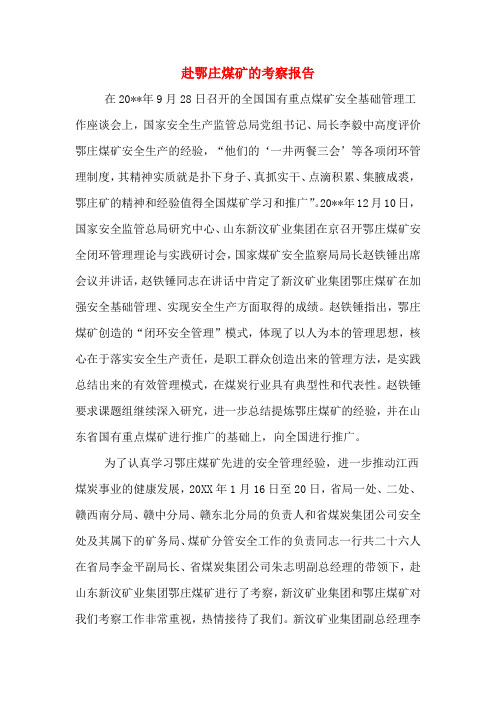 赴鄂庄煤矿的考察报告

在20**年9月28日召开的全国国有重点煤矿安全基础管理工作座谈会上，国家安全生产监管总局党组书记、局长李毅中高度评价鄂庄煤矿安全生产的经验，“他们的‘一井两餐三会’等各项闭环管理制度，其精神实质就是扑下身子、真抓实干、点滴积累、集腋成裘，鄂庄矿的精神和经验值得全国煤矿学习和推广”。20**年12月10日，国家安全监管总局研究中心、山东新汶矿业集团在京召开鄂庄煤矿安全闭环管理理论与实践研讨会，国家煤矿安全监察局局长赵铁锤出席会议并讲话，赵铁锤同志在讲话中肯定了新汶矿业集团鄂庄煤矿在加强安全基础管理、实现安全生产方面取得的成绩。赵铁锤指出，鄂庄煤矿创造的“闭环安全管理”模式，体现了以人为本的管理思想，核心在于落实安全生产责任，是职工群众创造出来的管理方法，是实践总结出来的有效管理模式，在煤炭行业具有典型性和代表性。赵铁锤要求课题组继续深入研究，进一步总结提炼鄂庄煤矿的经验，并在山东省国有重点煤矿进行推广的基础上，向全国进行推广。

为了认真学习鄂庄煤矿先进的安全管理经验，进一步推动江西煤炭事业的健康发展，20XX年1月16日至20日，省局一处、二处、赣西南分局、赣中分局、赣东北分局的负责人和省煤炭集团公司安全处及其属下的矿务局、煤矿分管安全工作的负责同志一行共二十六人在省局李金平副局长、省煤炭集团公司朱志明副总经理的带领下，赴山东新汶矿业集团鄂庄煤矿进行了考察，新汶矿业集团和鄂庄煤矿对我们考察工作非常重视，热情接待了我们。新汶矿业集团副总经理李